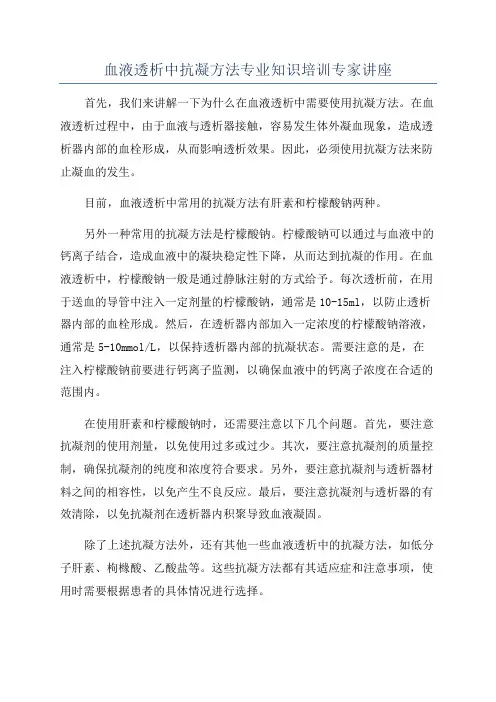 血液透析中抗凝方法专业知识培训专家讲座

首先，我们来讲解一下为什么在血液透析中需要使用抗凝方法。在血液透析过程中，由于血液与透析器接触，容易发生体外凝血现象，造成透析器内部的血栓形成，从而影响透析效果。因此，必须使用抗凝方法来防止凝血的发生。

目前，血液透析中常用的抗凝方法有肝素和柠檬酸钠两种。

另外一种常用的抗凝方法是柠檬酸钠。柠檬酸钠可以通过与血液中的钙离子结合，造成血液中的凝块稳定性下降，从而达到抗凝的作用。在血液透析中，柠檬酸钠一般是通过静脉注射的方式给予。每次透析前，在用于送血的导管中注入一定剂量的柠檬酸钠，通常是 10-15ml，以防止透析器内部的血栓形成。然后，在透析器内部加入一定浓度的柠檬酸钠溶液，通常是 5-10mmol/L，以保持透析器内部的抗凝状态。需要注意的是，在注入柠檬酸钠前要进行钙离子监测，以确保血液中的钙离子浓度在合适的范围内。

在使用肝素和柠檬酸钠时，还需要注意以下几个问题。首先，要注意抗凝剂的使用剂量，以免使用过多或过少。其次，要注意抗凝剂的质量控制，确保抗凝剂的纯度和浓度符合要求。另外，要注意抗凝剂与透析器材料之间的相容性，以免产生不良反应。最后，要注意抗凝剂与透析器的有效清除，以免抗凝剂在透析器内积聚导致血液凝固。

除了上述抗凝方法外，还有其他一些血液透析中的抗凝方法，如低分子肝素、枸橼酸、乙酸盐等。这些抗凝方法都有其适应症和注意事项，使用时需要根据患者的具体情况进行选择。